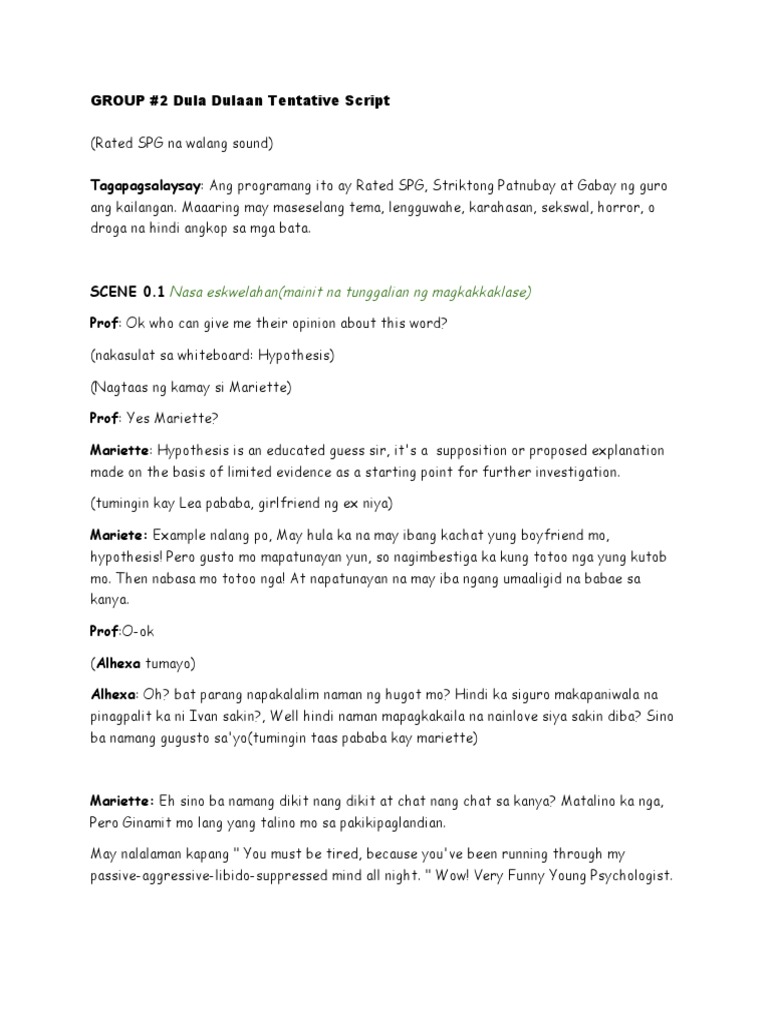 GROUP #2 Dula Dulaan Tentative Script

(Rated SPG na walang sound)

Tagapagsalaysay: Ang programang ito ay Rated SPG, Striktong Patnubay at Gabay ng guro ang kailangan. Maaaring may maseselang tema, lengguwahe, karahasan, sekswal, horror, o droga na hindi angkop sa mga bata.

SCENE 0.1 Nasa eskwelahan(mainit na tunggalian ng magkakkaklase)

Prof: Ok who can give me their opinion about this word?

(nakasulat sa whiteboard: Hypothesis)

(Nagtaas ng kamay si Mariette)

Prof: Yes Mariette?

Mariette: Hypothesis is an educated guess sir, it's a supposition or proposed explanation made on the basis of limited evidence as a starting point for further investigation.

(tumingin kay Lea pababa, girlfriend ng ex niya)

Mariete: Example nalang po, May hula ka na may ibang kachat yung boyfriend mo, hypothesis! Pero gusto mo mapatunayan yun, so nagimbestiga ka kung totoo nga yung kutob mo. Then nabasa mo totoo nga! At napatunayan na may iba ngang umaaligid na babae sa kanya.

Prof:O-ok

(Alhexa tumayo)

Alhexa: Oh? bat parang napakalalim naman ng hugot mo? Hindi ka siguro makapaniwala na pinagpalit ka ni Ivan sakin?, Well hindi naman mapagkakaila na nainlove siya sakin diba? Sino ba namang gugusto sa'yo(tumingin taas pababa kay mariette)

Mariette: Eh sino ba namang dikit nang dikit at chat nang chat sa kanya? Matalino ka nga, Pero Ginamit mo lang yang talino mo sa pakikipaglandian.

May nalalaman kapang " You must be tired, because you've been running through my passive-aggressive-libido-suppressed mind all night. " Wow! Very Funny Young Psychologist.